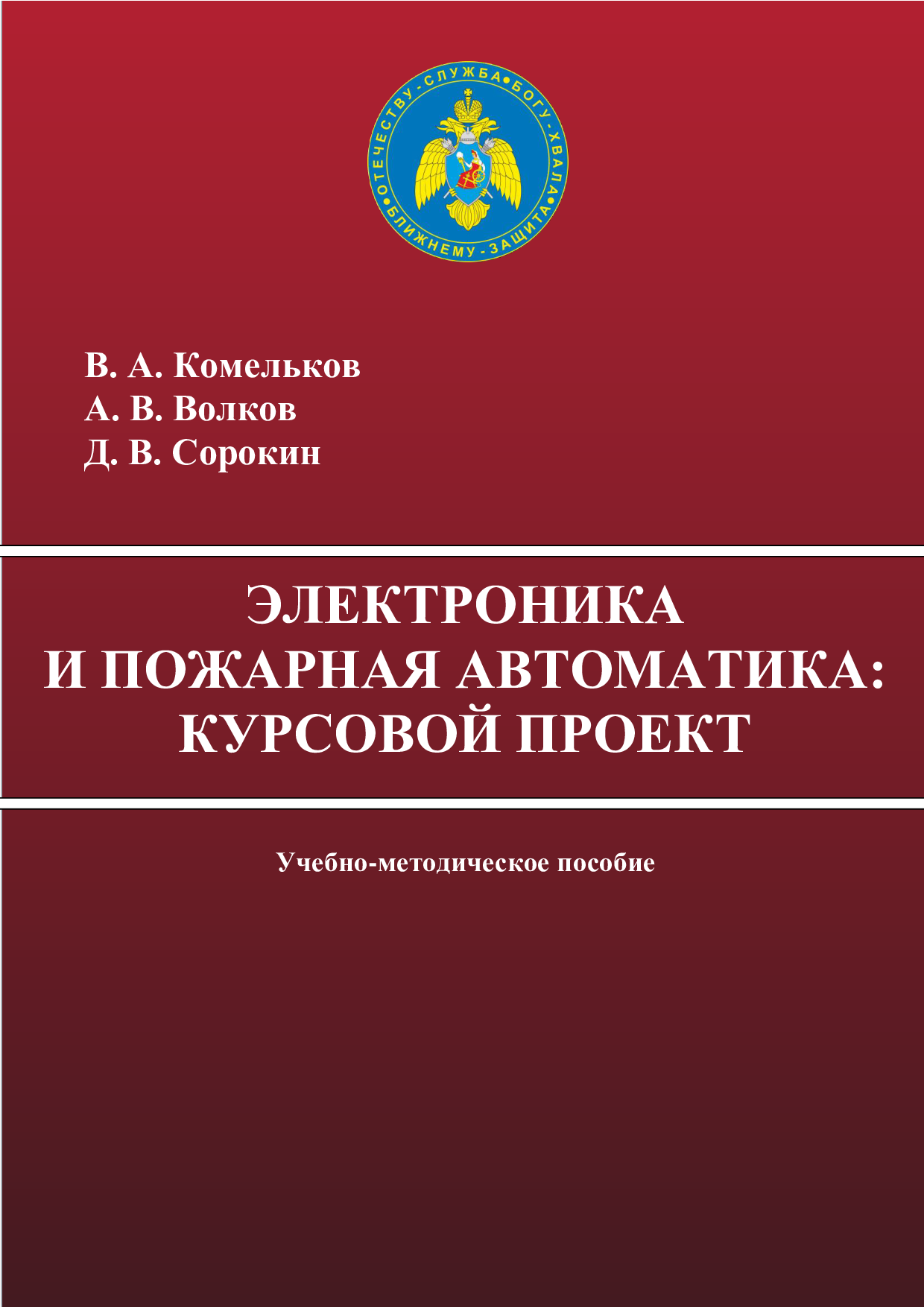 ОТЕЧЕСТВУ - СЛУЖБА • БОГУ - ХВАЛА • БЛИЖНЕМУ - ЗАЩИТА •

В. А. Комельков
А. В. Волков
Д. В. Сорокин

ЭЛЕКТРОНИКА
И ПОЖАРНАЯ АВТОМАТИКА:
КУРСОВОЙ ПРОЕКТ

Учебно-методическое пособие